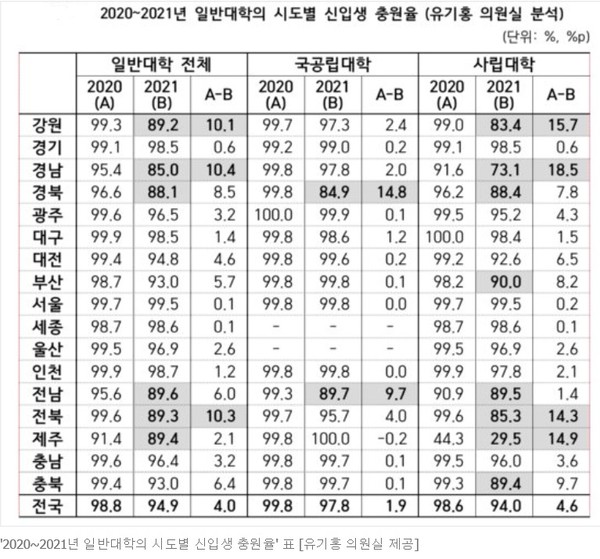 2020~2021년 일반대학의 시도별 신입생 충원율 (유기홍 의원실 분석)

(단위: %, %p)

| | 일반대학 전체 | | | 국공립대학 | | | 사립대학 | | |
|---|---|---|---|---|---|---|---|---|---|
| | 2020 (A) | 2021 (B) | A-B | 2020 (A) | 2021 (B) | A-B | 2020 (A) | 2021 (B) | A-B |
| 강원 | 99.3 | 89.2 | 10.1 | 99.7 | 97.3 | 2.4 | 99.0 | 83.4 | 15.7 |
| 경기 | 99.1 | 98.5 | 0.6 | 99.2 | 99.0 | 0.2 | 99.1 | 98.5 | 0.6 |
| 경남 | 95.4 | 85.0 | 10.4 | 99.8 | 97.8 | 2.0 | 91.6 | 73.1 | 18.5 |
| 경북 | 96.6 | 88.1 | 8.5 | 99.8 | 84.9 | 14.8 | 96.2 | 88.4 | 7.8 |
| 광주 | 99.6 | 96.5 | 3.2 | 100.0 | 99.9 | 0.1 | 99.5 | 95.2 | 4.3 |
| 대구 | 99.9 | 98.5 | 1.4 | 99.8 | 98.6 | 1.2 | 100.0 | 98.4 | 1.5 |
| 대전 | 99.4 | 94.8 | 4.6 | 99.8 | 99.6 | 0.2 | 99.2 | 92.6 | 6.5 |
| 부산 | 98.7 | 93.0 | 5.7 | 99.8 | 99.8 | 0.1 | 98.2 | 90.0 | 8.2 |
| 서울 | 99.7 | 99.5 | 0.1 | 99.8 | 99.8 | 0.0 | 99.7 | 99.5 | 0.2 |
| 세종 | 98.7 | 98.6 | 0.1 | - | - | - | 98.7 | 98.6 | 0.1 |
| 울산 | 99.5 | 96.9 | 2.6 | - | - | - | 99.5 | 96.9 | 2.6 |
| 인천 | 99.9 | 98.7 | 1.2 | 99.8 | 99.8 | 0.0 | 99.9 | 97.8 | 2.1 |
| 전남 | 95.6 | 89.6 | 6.0 | 99.3 | 89.7 | 9.7 | 90.9 | 89.5 | 1.4 |
| 전북 | 99.6 | 89.3 | 10.3 | 99.7 | 95.7 | 4.0 | 99.6 | 85.3 | 14.3 |
| 제주 | 91.4 | 89.4 | 2.1 | 99.8 | 100.0 | -0.2 | 44.3 | 29.5 | 14.9 |
| 충남 | 99.6 | 96.4 | 3.2 | 99.8 | 99.7 | 0.1 | 99.5 | 96.0 | 3.6 |
| 충북 | 99.4 | 93.0 | 6.4 | 99.8 | 99.7 | 0.1 | 99.3 | 89.4 | 9.7 |
| 전국 | 98.8 | 94.9 | 4.0 | 99.8 | 97.8 | 1.9 | 98.6 | 94.0 | 4.6 |

'2020~2021년 일반대학의 시도별 신입생 충원율' 표 [유기홍 의원실 제공]